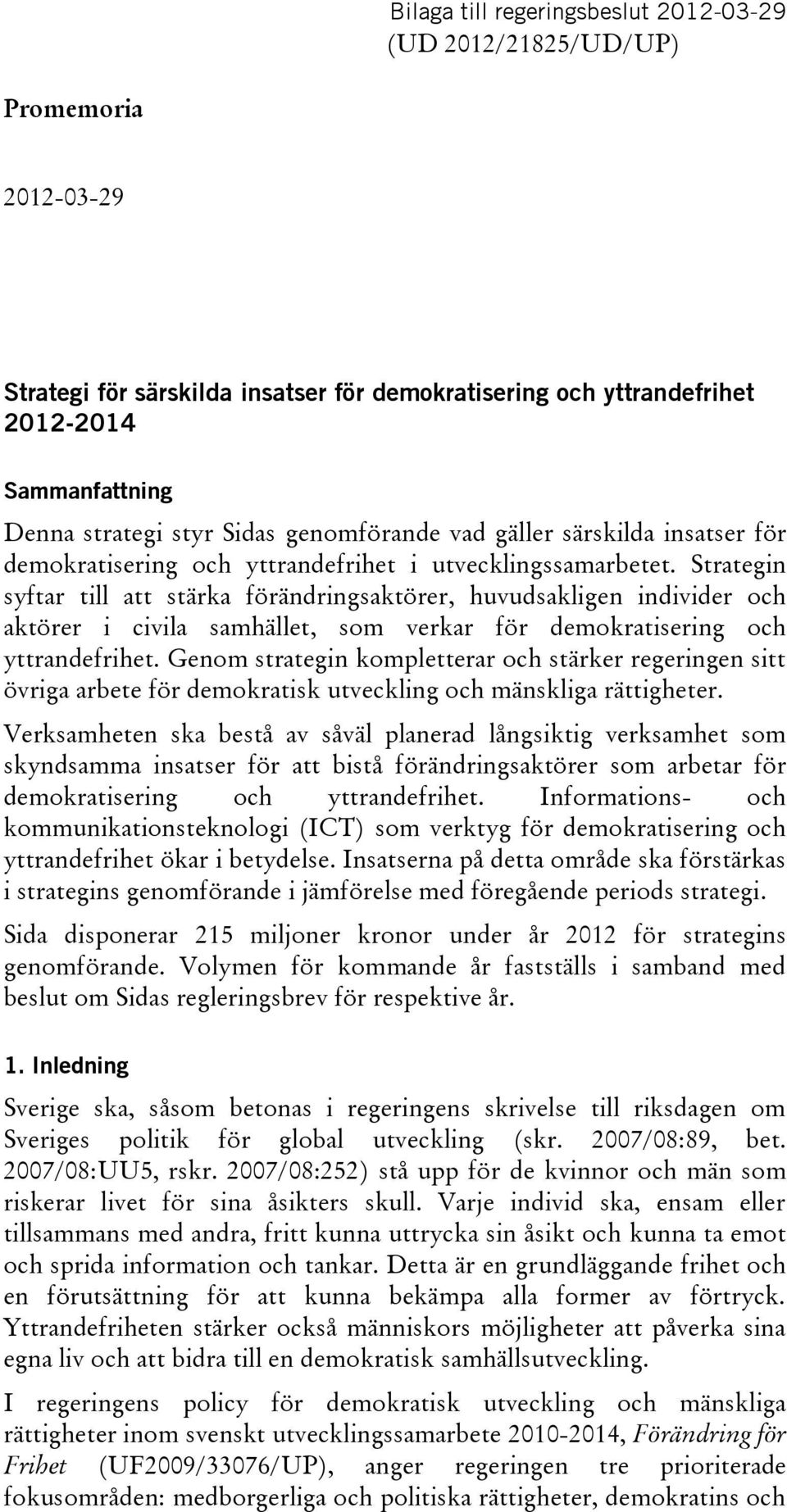 Bilaga till regeringsbeslut 2012-03-29
(UD 2012/21825/UD/UP)

Promemoria

2012-03-29

Strategi för särskilda insatser för demokratisering och yttrandefrihet 2012-2014

Sammanfattning

Denna strategi styr Sidas genomförande vad gäller särskilda insatser för demokratisering och yttrandefrihet i utvecklingssamarbetet. Strategin syftar till att stärka förändringsaktörer, huvudsakligen individer och aktörer i civila samhället, som verkar för demokratisering och yttrandefrihet. Genom strategin kompletterar och stärker regeringen sitt övriga arbete för demokratisk utveckling och mänskliga rättigheter.

Verksamheten ska bestå av såväl planerad långsiktig verksamhet som skyndsamma insatser för att bistå förändringsaktörer som arbetar för demokratisering och yttrandefrihet. Informations- och kommunikationsteknologi (ICT) som verktyg för demokratisering och yttrandefrihet ökar i betydelse. Insatserna på detta område ska förstärkas i strategins genomförande i jämförelse med föregående periods strategi.

Sida disponerar 215 miljoner kronor under år 2012 för strategins genomförande. Volymen för kommande år fastställs i samband med beslut om Sidas regleringsbrev för respektive år.

1. Inledning

Sverige ska, såsom betonas i regeringens skrivelse till riksdagen om Sveriges politik för global utveckling (skr. 2007/08:89, bet. 2007/08:UU5, rskr. 2007/08:252) stå upp för de kvinnor och män som riskerar livet för sina åsikters skull. Varje individ ska, ensam eller tillsammans med andra, fritt kunna uttrycka sin åsikt och kunna ta emot och sprida information och tankar. Detta är en grundläggande frihet och en förutsättning för att kunna bekämpa alla former av förtryck. Yttrandefriheten stärker också människors möjligheter att påverka sina egna liv och att bidra till en demokratisk samhällsutveckling.

I regeringens policy för demokratisk utveckling och mänskliga rättigheter inom svenskt utvecklingssamarbete 2010-2014, Förändring för Frihet (UF2009/33076/UP), anger regeringen tre prioriterade fokusområden: medborgerliga och politiska rättigheter, demokratins och